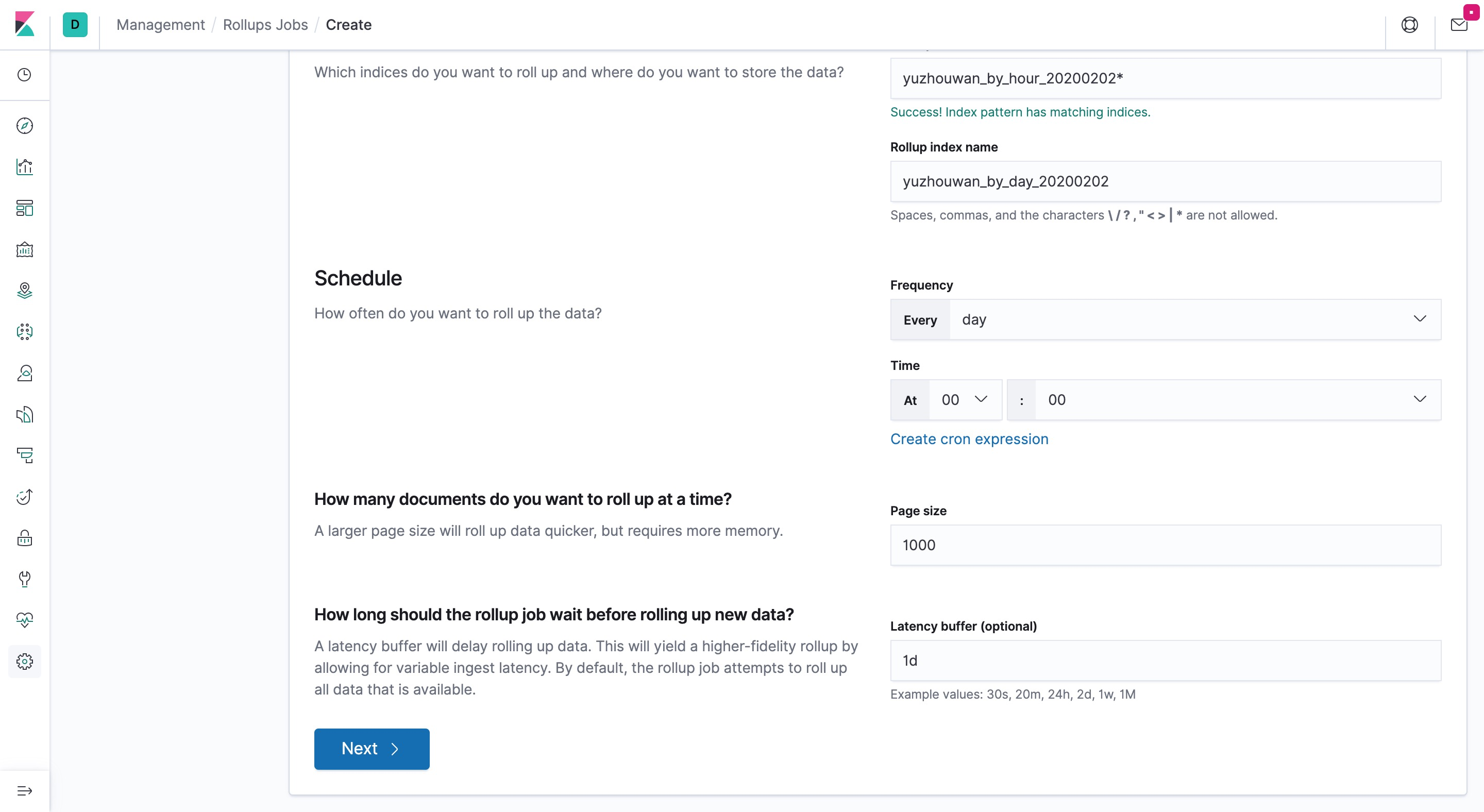 D

Management / Rollups Jobs / Create

Which indices do you want to roll up and where do you want to store the data?

yuzhouwan_by_hour_20200202*

Success! Index pattern has matching indices.

Rollup index name

yuzhouwan_by_day_20200202

Spaces, commas, and the characters \ / ? , " < > | * are not allowed.

Schedule

How often do you want to roll up the data?

Frequency

Every day

Time

At 00 : 00

Create cron expression

How many documents do you want to roll up at a time?

A larger page size will roll up data quicker, but requires more memory.

Page size

1000

How long should the rollup job wait before rolling up new data?

A latency buffer will delay rolling up data. This will yield a higher-fidelity rollup by allowing for variable ingest latency. By default, the rollup job attempts to roll up all data that is available.

Latency buffer (optional)

1d

Example values: 30s, 20m, 24h, 2d, 1w, 1M

Next